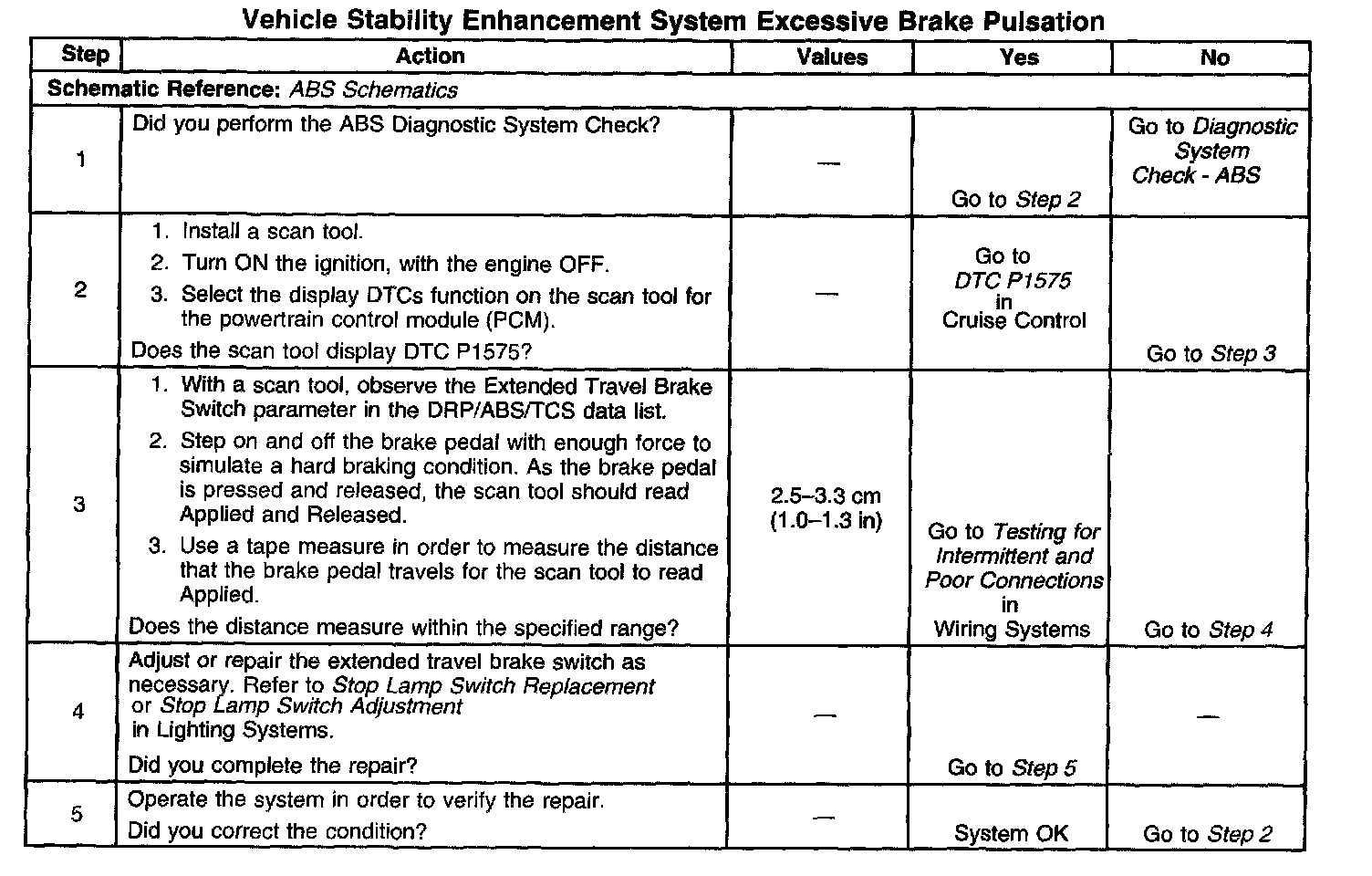 Vehicle Stability Enhancement System Excessive Brake Pulsation

| Step | Action | Values | Yes | No |
|---|---|---|---|---|
| Schematic Reference: ABS Schematics | | | | |
| 1 | Did you perform the ABS Diagnostic System Check? | — | Go to Step 2 | Go to Diagnostic System Check - ABS |
| 2 | 1. Install a scan tool. 2. Turn ON the ignition, with the engine OFF. 3. Select the display DTCs function on the scan tool for the powertrain control module (PCM). Does the scan tool display DTC P1575? | — | Go to DTC P1575 in Cruise Control | Go to Step 3 |
| 3 | 1. With a scan tool, observe the Extended Travel Brake Switch parameter in the DRP/ABS/TCS data list. 2. Step on and off the brake pedal with enough force to simulate a hard braking condition. As the brake pedal is pressed and released, the scan tool should read Applied and Released. 3. Use a tape measure in order to measure the distance that the brake pedal travels for the scan tool to read Applied. Does the distance measure within the specified range? | 2.5–3.3 cm (1.0–1.3 in) | Go to Testing for Intermittent and Poor Connections in Wiring Systems | Go to Step 4 |
| 4 | Adjust or repair the extended travel brake switch as necessary. Refer to Stop Lamp Switch Replacement or Stop Lamp Switch Adjustment in Lighting Systems. Did you complete the repair? | — | Go to Step 5 | — |
| 5 | Operate the system in order to verify the repair. Did you correct the condition? | — | System OK | Go to Step 2 |